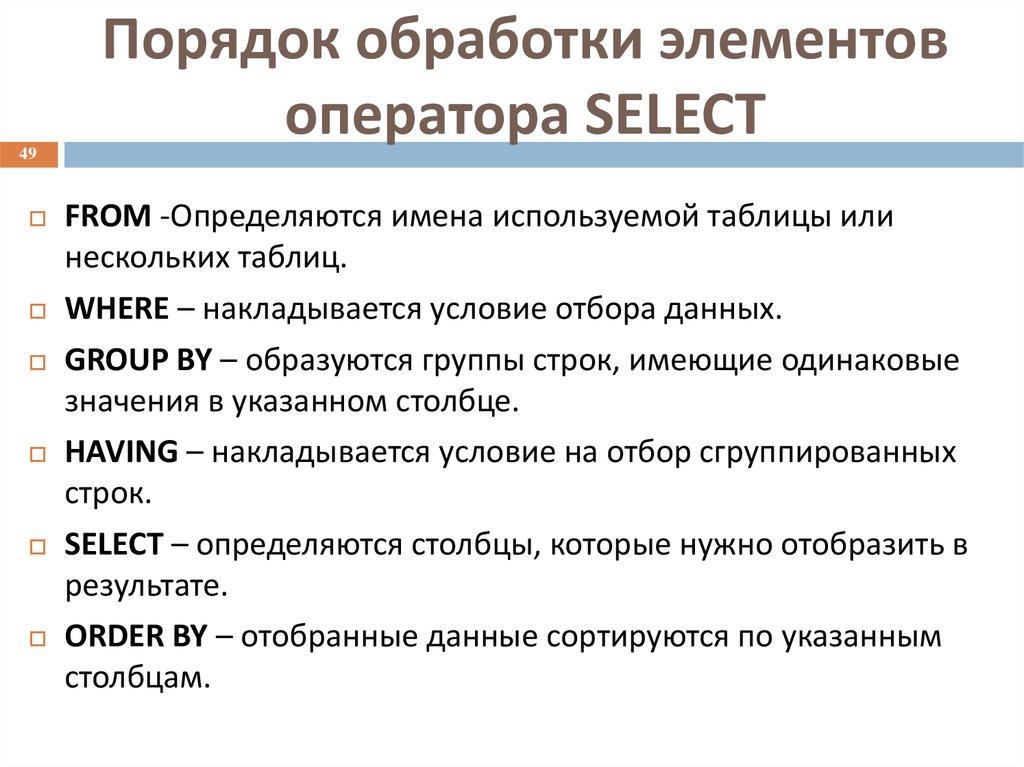 Порядок обработки элементов оператора SELECT

49

FROM -Определяются имена используемой таблицы или нескольких таблиц.

WHERE – накладывается условие отбора данных.

GROUP BY – образуются группы строк, имеющие одинаковые значения в указанном столбце.

HAVING – накладывается условие на отбор сгруппированных строк.

SELECT – определяются столбцы, которые нужно отобразить в результате.

ORDER BY – отобранные данные сортируются по указанным столбцам.